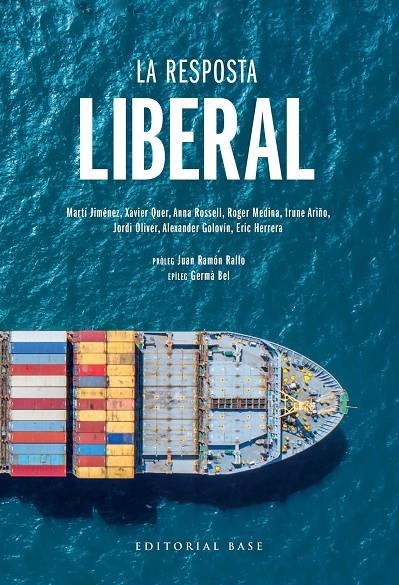 LA RESPOSTA
LIBERAL

Martí Jiménez, Xavier Quer, Anna Rossell, Roger Medina, Irune Ariño, Jordi Oliver, Alexander Golovín, Eric Herrera

PRÒLEG Juan Ramón Rallo
EPÍLEG Germà Bel

EDITORIAL BASE